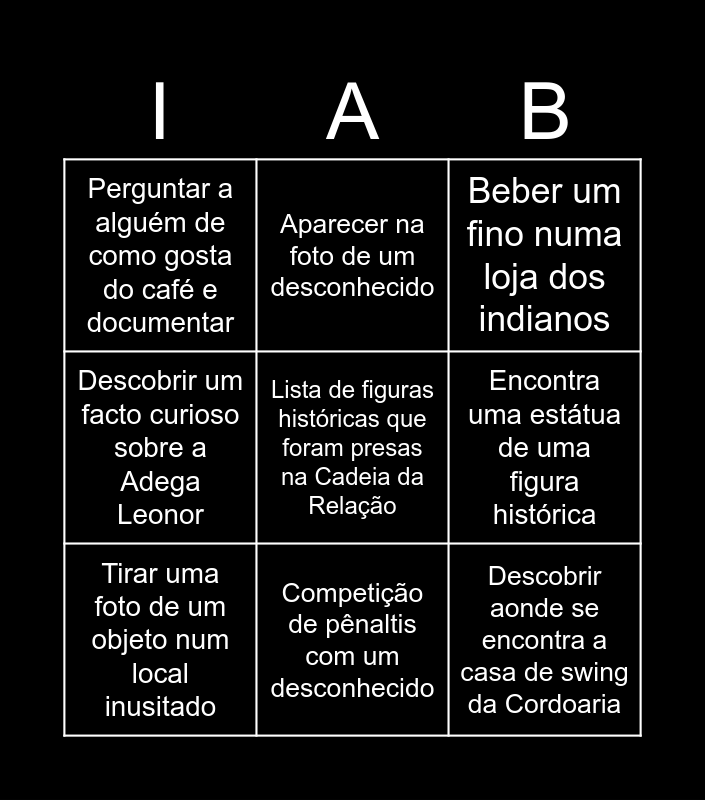 | I | A | B |
|---|---|---|
| Perguntar a alguém de como gosta do café e documentar | Aparecer na foto de um desconhecido | Beber um fino numa loja dos indianos |
| Descobrir um facto curioso sobre a Adega Leonor | Lista de figuras históricas que foram presas na Cadeia da Relação | Encontra uma estátua de uma figura histórica |
| Tirar uma foto de um objeto num local inusitado | Competição de pênaltis com um desconhecido | Descobrir aonde se encontra a casa de swing da Cordoaria |